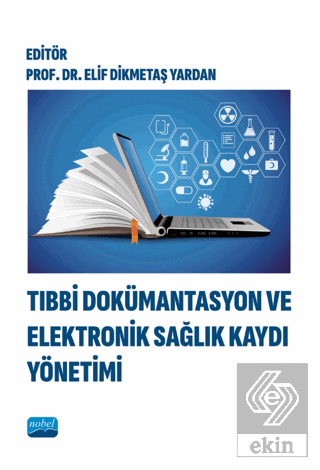 EDİTÖR
PROF. DR. ELİF DİKMETAŞ YARDAN

TIBBİ DOKÜMANTASYON VE ELEKTRONİK SAĞLIK KAYDI YÖNETİMİ

nobel

ekin